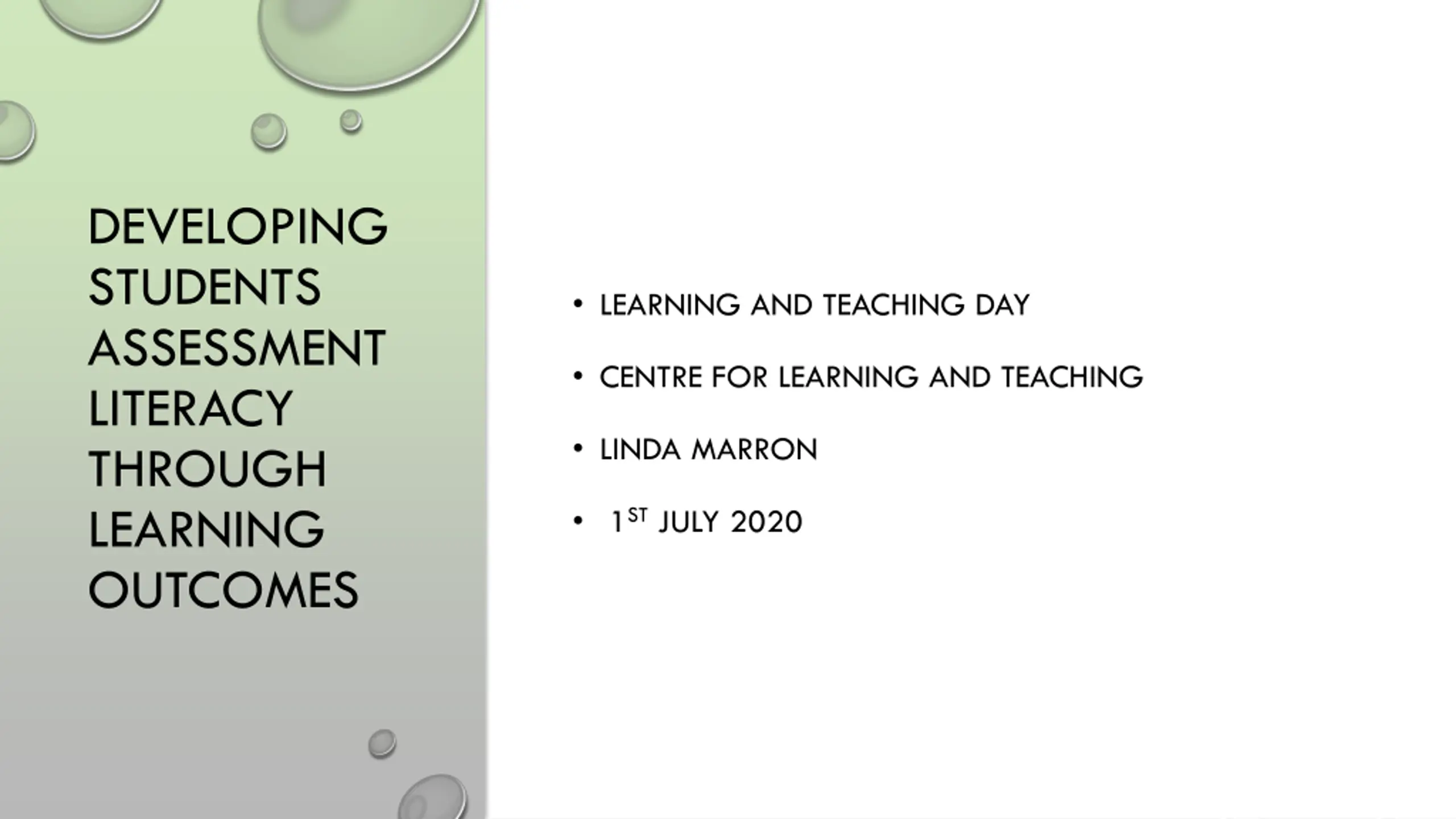 DEVELOPING STUDENTS ASSESSMENT LITERACY THROUGH LEARNING OUTCOMES

• LEARNING AND TEACHING DAY
• CENTRE FOR LEARNING AND TEACHING
• LINDA MARRON
• 1ST JULY 2020